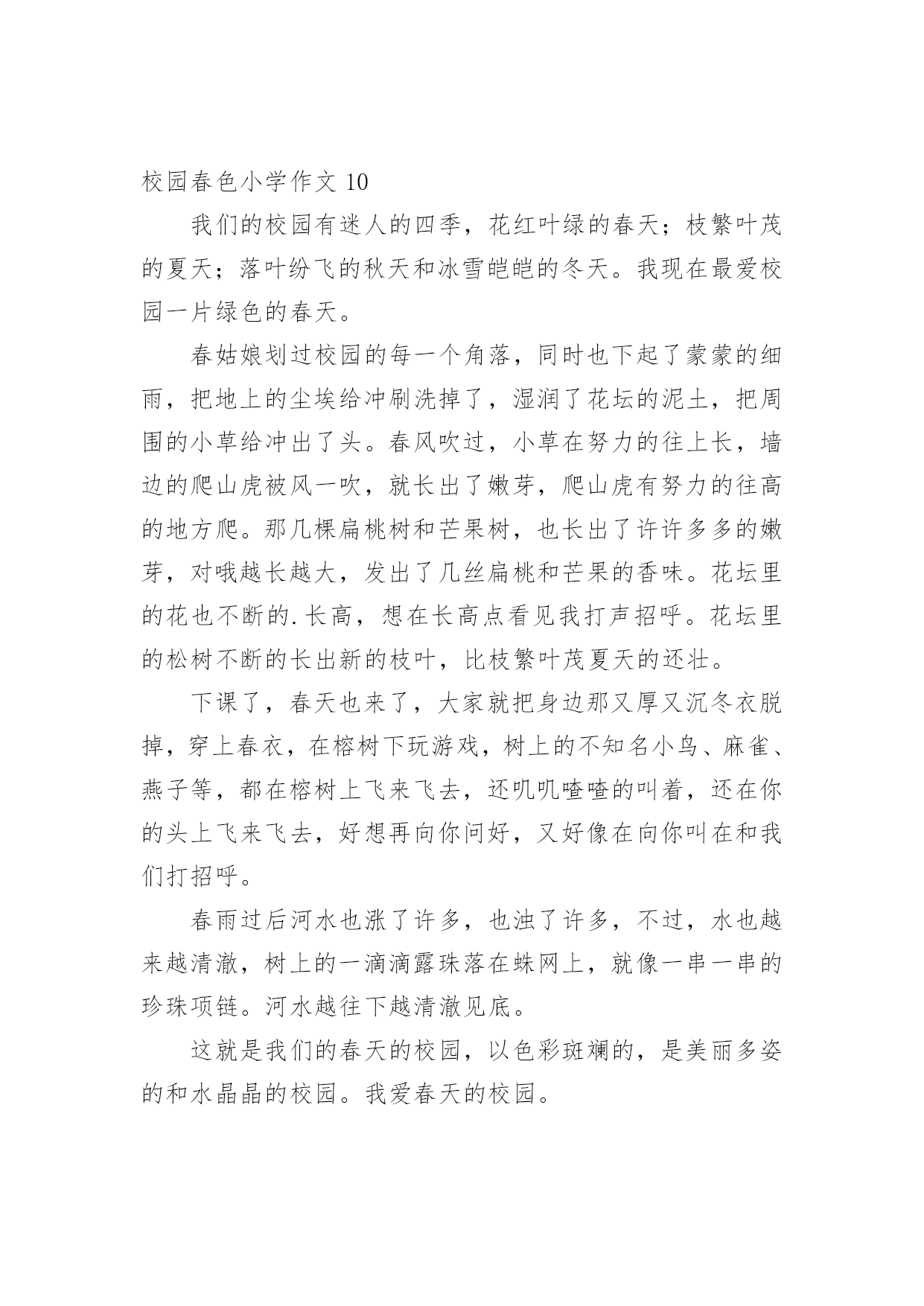 校园春色小学作文 10

我们的校园有迷人的四季，花红叶绿的春天；枝繁叶茂的夏天；落叶纷飞的秋天和冰雪皑皑的冬天。我现在最爱校园一片绿色的春天。

春姑娘划过校园的每一个角落，同时也下起了蒙蒙的细雨，把地上的尘埃给冲刷洗掉了，湿润了花坛的泥土，把周围的小草给冲出了头。春风吹过，小草在努力的往上长，墙边的爬山虎被风一吹，就长出了嫩芽，爬山虎有努力的往高的地方爬。那几棵扁桃树和芒果树，也长出了许许多多的嫩芽，对哦越长越大，发出了几丝扁桃和芒果的香味。花坛里的花也不断的.长高，想在长高点看见我打声招呼。花坛里的松树不断的长出新的枝叶，比枝繁叶茂夏天的还壮。

下课了，春天也来了，大家就把身边那又厚又沉冬衣脱掉，穿上春衣，在榕树下玩游戏，树上的不知名小鸟、麻雀、燕子等，都在榕树上飞来飞去，还叽叽喳喳的叫着，还在你的头上飞来飞去，好想再向你问好，又好像在向你叫在和我们打招呼。

春雨过后河水也涨了许多，也浊了许多，不过，水也越来越清澈，树上的一滴滴露珠落在蛛网上，就像一串一串的珍珠项链。河水越往下越清澈见底。

这就是我们的春天的校园，以色彩斑斓的，是美丽多姿的和水晶晶的校园。我爱春天的校园。